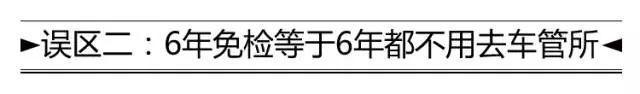 ►误区二：6年免检等于6年都不用去车管所◄